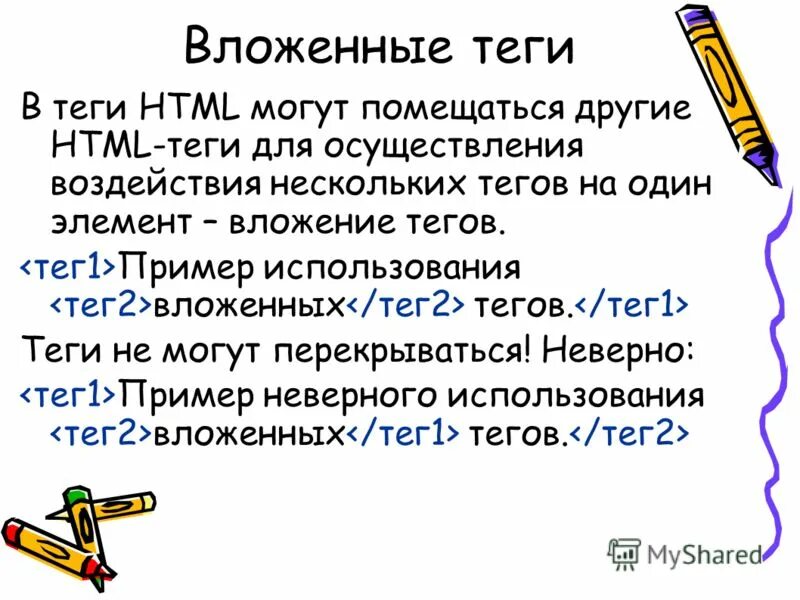 Вложенные теги

В теги HTML могут помещаться другие HTML-теги для осуществления воздействия нескольких тегов на один элемент – вложение тегов.

<тег1>Пример использования <тег2>вложенных</тег2> тегов.</тег1>

Теги не могут перекрываться! Неверно:

<тег1>Пример неверного использования <тег2>вложенных</тег1> тегов.</тег2>

MyShared